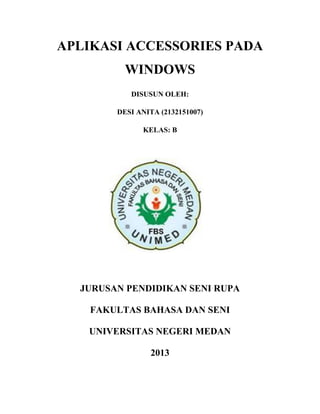 APLIKASI ACCESSORIES PADA WINDOWS

DISUSUN OLEH:

DESI ANITA (2132151007)

KELAS: B

UNIVERSITAS NEGERI MEDAN

FAKULTAS BAHASA DAN SENI

FBS

UNIMED

JURUSAN PENDIDIKAN SENI RUPA

FAKULTAS BAHASA DAN SENI

UNIVERSITAS NEGERI MEDAN

2013